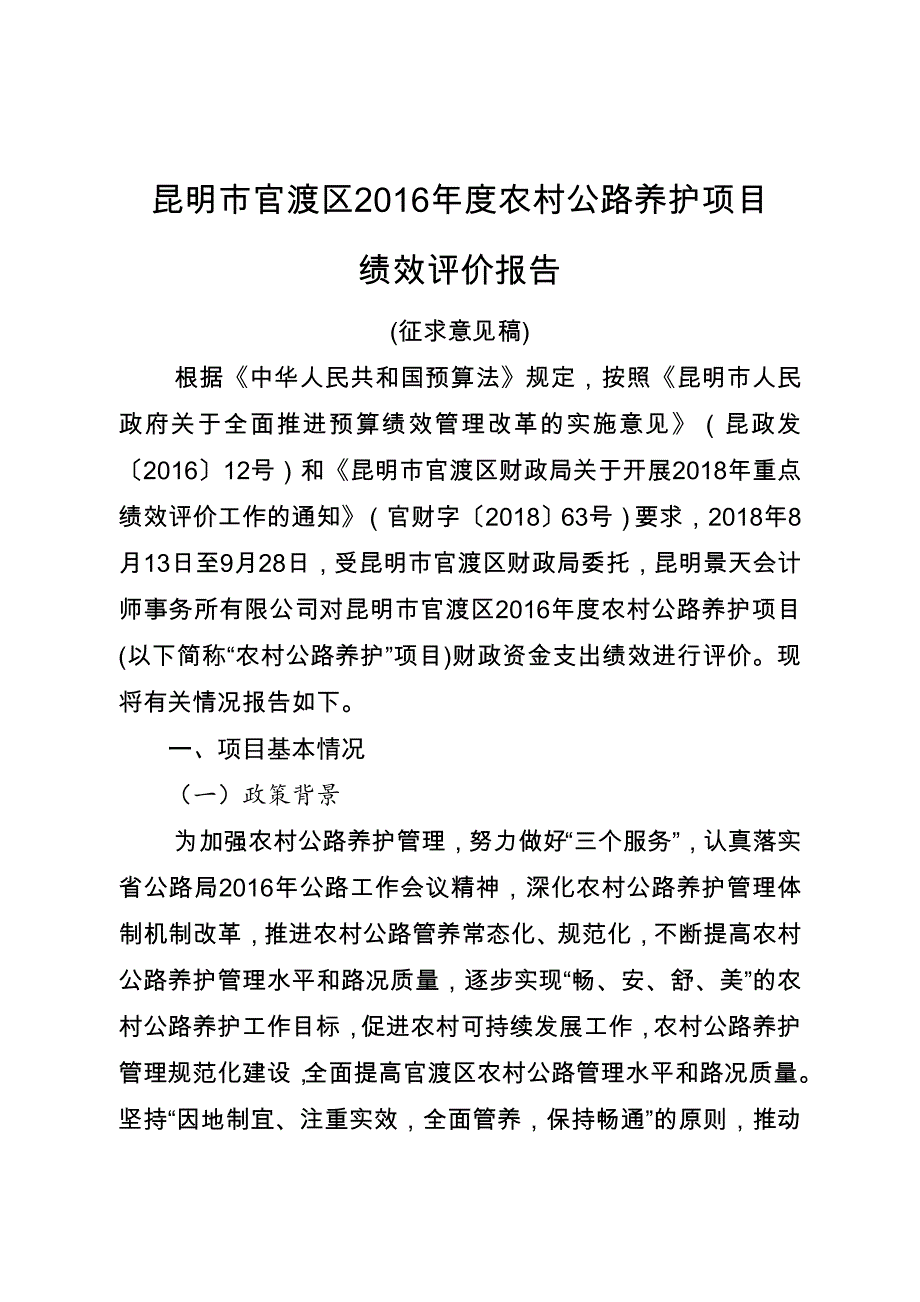 昆明市官渡区2016年度农村公路养护项目

绩效评价报告

(征求意见稿)

根据《中华人民共和国预算法》规定，按照《昆明市人民政府关于全面推进预算绩效管理改革的实施意见》（昆政发〔2016〕12号）和《昆明市官渡区财政局关于开展2018年重点绩效评价工作的通知》（官财字〔2018〕63号）要求，2018年8月13日至9月28日，受昆明市官渡区财政局委托，昆明景天会计师事务所有限公司对昆明市官渡区2016年度农村公路养护项目(以下简称“农村公路养护”项目)财政资金支出绩效进行评价。现将有关情况报告如下。

一、项目基本情况

（一）政策背景

为加强农村公路养护管理，努力做好“三个服务”，认真落实省公路局2016年公路工作会议精神，深化农村公路养护管理体制机制改革，推进农村公路管养常态化、规范化，不断提高农村公路养护管理水平和路况质量，逐步实现“畅、安、舒、美”的农村公路养护工作目标，促进农村可持续发展工作，农村公路养护管理规范化建设,全面提高官渡区农村公路管理水平和路况质量。坚持“因地制宜、注重实效，全面管养，保持畅通”的原则，推动